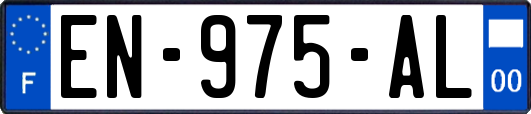 F
EN-975-AL
00